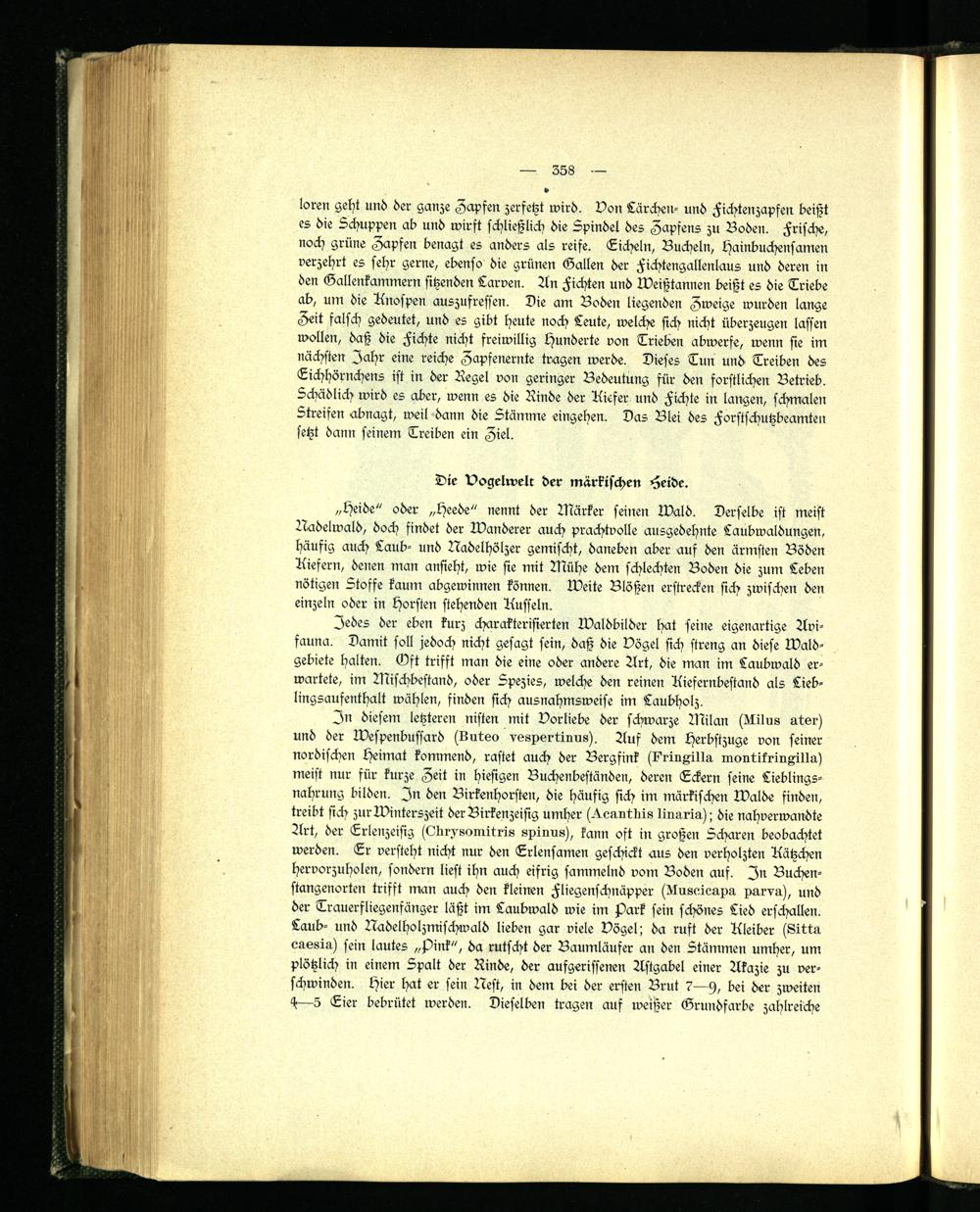 — 358 —

loren geht und der ganze Zapfen zerfetzt wird. Von Lärchen- und Fichtenzapfen beißt es die Schuppen ab und wirft schließlich die Spindel des Zapfens zu Boden. Frische, noch grüne Zapfen benagt es anders als reife. Eicheln, Bucheln, Hainbuchensamen verzehrt es sehr gerne, ebenso die grünen Gallen der Fichtengallenlaus und deren in den Gallenkammern sitzenden Larven. An Fichten und Weißtannen beißt es die Triebe ab, um die Knospen auszufressen. Die am Boden liegenden Zweige wurden lange Zeit falsch gedeutet, und es gibt heute noch Leute, welche sich nicht überzeugen lassen wollen, daß die Fichte nicht freiwillig Hunderte von Trieben abwerfe, wenn sie im nächsten Jahr eine reiche Zapfenernte tragen werde. Dieses Tun und Treiben des Eichhörnchens ist in der Regel von geringer Bedeutung für den forstlichen Betrieb. Schädlich wird es aber, wenn es die Rinde der Kiefer und Fichte in langen, schmalen Streifen abnagt, weil dann die Stämme eingehen. Das Blei des Forstschutzbeamten setzt dann seinem Treiben ein Ziel.

Die Vogelwelt der märkischen Heide.

„Heide" oder „Heede" nennt der Märker seinen Wald. Derselbe ist meist Nadelwald, doch findet der Wanderer auch prachtvolle ausgedehnte Laubwaldungen, häufig auch Laub- und Nadelhölzer gemischt, daneben aber auf den ärmsten Böden Kiefern, denen man ansieht, wie sie mit Mühe dem schlechten Boden die zum Leben nötigen Stoffe kaum abgewinnen können. Weite Blößen erstrecken sich zwischen den einzeln oder in Horsten stehenden Kusseln.

Jedes der eben kurz charakterisierten Waldbilder hat seine eigenartige Avifauna. Damit soll jedoch nicht gesagt sein, daß die Vögel sich streng an diese Waldgebiete halten. Oft trifft man die eine oder andere Art, die man im Laubwald erwartete, im Mischbestand, oder Spezies, welche den reinen Kiefernbestand als Lieblingsaufenthalt wählen, finden sich ausnahmsweise im Laubholz.

In diesem letzteren nisten mit Vorliebe der schwarze Milan (Milus ater) und der Wespenbussard (Buteo vespertinus). Auf dem Herbstzuge von seiner nordischen Heimat kommend, rastet auch der Bergfink (Fringilla montifringilla) meist nur für kurze Zeit in hiesigen Buchenbeständen, deren Eckern seine Lieblingsnahrung bilden. In den Birkenhorsten, die häufig sich im märkischen Walde finden, treibt sich zur Winterszeit der Birkenzeisig umher (Acanthis linaria); die nahverwandte Art, der Erlenzeisig (Chrysomitris spinus), kann oft in großen Scharen beobachtet werden. Er versteht nicht nur den Erlensamen geschickt aus den verholzten Kätzchen hervorzuholen, sondern liest ihn auch eifrig sammelnd vom Boden auf. In Buchenstangenorten trifft man auch den kleinen Fliegenschnäpper (Muscicapa parva), und der Trauerfliegenfänger läßt im Laubwald wie im Park sein schönes Lied erschallen. Laub- und Nadelholzmischwald lieben gar viele Vögel; da ruft der Kleiber (Sitta caesia) sein lautes „Pink", da rutscht der Baumläufer an den Stämmen umher, um plötzlich in einem Spalt der Rinde, der aufgerissenen Astgabel einer Akazie zu verschwinden. Hier hat er sein Nest, in dem bei der ersten Brut 7—9, bei der zweiten 4—5 Eier bebrütet werden. Dieselben tragen auf weißer Grundfarbe zahlreiche